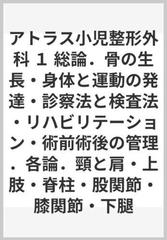 アトラス小児整形外科 1 総論．骨の生長・身体と運動の発達・診察法と検査法・リハビリテーション・術前術後の管理．各論．頸と肩・上肢・脊柱・股関節・膝関節・下腿